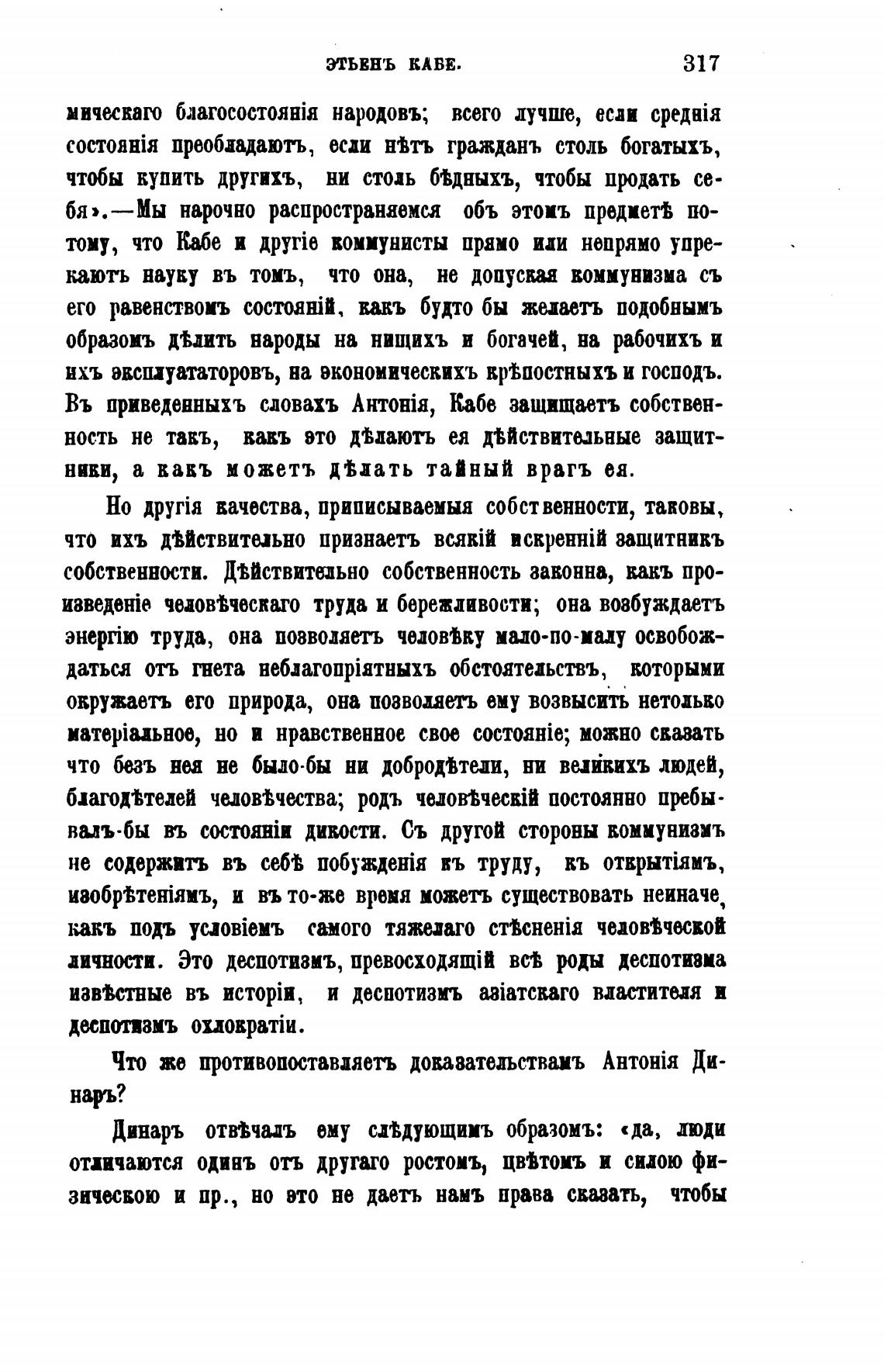 ЭТЬЕНЪ КАБЕ. 317

мическаго благосостоянія народовъ; всего лучше, если среднія состоянія преобладаютъ, если нѣтъ гражданъ столь богатыхъ, чтобы купить другихъ, ни столь бѣдныхъ, чтобы продать себя».—Мы нарочно распространяемся объ этомъ предметѣ потому, что Кабе и другіе коммунисты прямо или непрямо упрекаютъ науку въ томъ, что она, не допуская коммунизма съ его равенствомъ состояній, какъ будто бы желаетъ подобнымъ образомъ дѣлить народы на нищихъ и богачей, на рабочихъ и ихъ эксплуататоровъ, на экономическихъ крѣпостныхъ и господъ. Въ приведенныхъ словахъ Антонія, Кабе защищаетъ собственность не такъ, какъ это дѣлаютъ ея дѣйствительные защитники, а какъ можетъ дѣлать тайный врагъ ея.

Но другія качества, приписываемыя собственности, таковы, что ихъ дѣйствительно признаетъ всякій искренній защитникъ собственности. Дѣйствительно собственность законна, какъ произведеніе человѣческаго труда и бережливости; она возбуждаетъ энергію труда, она позволяетъ человѣку мало-по-малу освобождаться отъ гнета неблагопріятныхъ обстоятельствъ, которыми окружаетъ его природа, она позволяетъ ему возвысить нетолько матеріальное, но и нравственное свое состояніе; можно сказать что безъ нея не было-бы ни добродѣтели, ни великихъ людей, благодѣтелей человѣчества; родъ человѣческій постоянно пребывалъ-бы въ состояніи дикости. Съ другой стороны коммунизмъ не содержитъ въ себѣ побужденія къ труду, къ открытіямъ, изобрѣтеніямъ, и въ то-же время можетъ существовать неиначе, какъ подъ условіемъ самого тяжелаго стѣсненія человѣческой личности. Это деспотизмъ, превосходящій всѣ роды деспотизма извѣстные въ исторіи, и деспотизмъ азіатскаго властителя и деспотизмъ охлократіи.

Что же противопоставляетъ доказательствамъ Антонія Динаръ?

Динаръ отвѣчалъ ему слѣдующимъ образомъ: «да, люди отличаются одинъ отъ другаго ростомъ, цвѣтомъ и силою физическою и пр., но это не даетъ намъ права сказать, чтобы